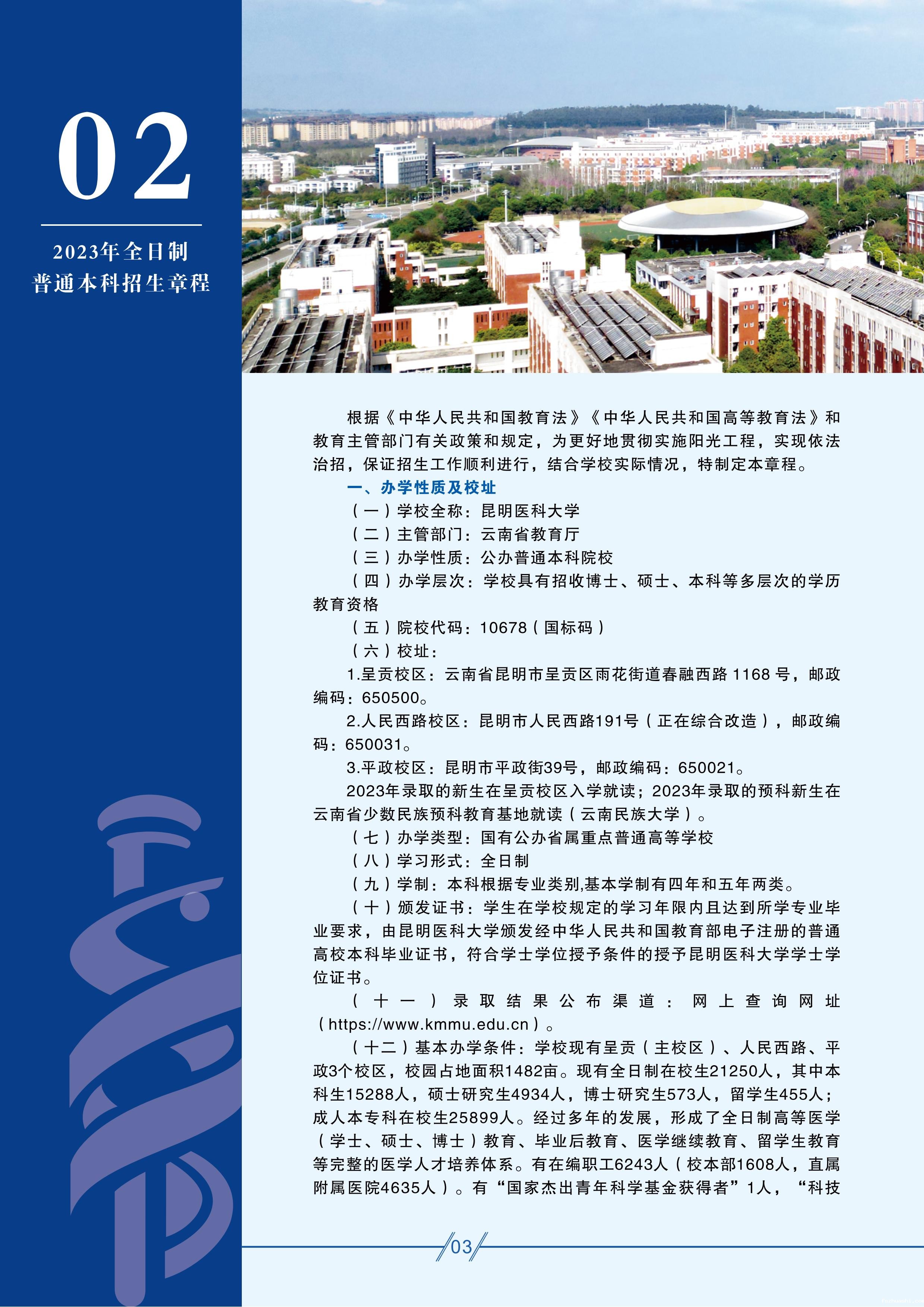 02

2023年全日制
普通本科招生章程

根据《中华人民共和国教育法》《中华人民共和国高等教育法》和教育主管部门有关政策和规定，为更好地贯彻实施阳光工程，实现依法治招，保证招生工作顺利进行，结合学校实际情况，特制定本章程。

一、办学性质及校址

（一）学校全称：昆明医科大学

（二）主管部门：云南省教育厅

（三）办学性质：公办普通本科院校

（四）办学层次：学校具有招收博士、硕士、本科等多层次的学历教育资格

（五）院校代码：10678（国标码）

（六）校址：

1.呈贡校区：云南省昆明市呈贡区雨花街道春融西路1168号，邮政编码：650500。

2.人民西路校区：昆明市人民西路191号（正在综合改造），邮政编码：650031。

3.平政校区：昆明市平政街39号，邮政编码：650021。

2023年录取的新生在呈贡校区入学就读；2023年录取的预科新生在云南省少数民族预科教育基地就读（云南民族大学）。

（七）办学类型：国有公办省属重点普通高等学校

（八）学习形式：全日制

（九）学制：本科根据专业类别,基本学制有四年和五年两类。

（十）颁发证书：学生在学校规定的学习年限内且达到所学专业毕业要求，由昆明医科大学颁发经中华人民共和国教育部电子注册的普通高校本科毕业证书，符合学士学位授予条件的授予昆明医科大学学士学位证书。

（十一）录取结果公布渠道：网上查询网址（https://www.kmmu.edu.cn）。

（十二）基本办学条件：学校现有呈贡（主校区）、人民西路、平政3个校区，校园占地面积1482亩。现有全日制在校生21250人，其中本科生15288人，硕士研究生4934人，博士研究生573人，留学生455人；成人本专科在校生25899人。经过多年的发展，形成了全日制高等医学（学士、硕士、博士）教育、毕业后教育、医学继续教育、留学生教育等完整的医学人才培养体系。有在编职工6243人（校本部1608人，直属附属医院4635人）。有“国家杰出青年科学基金获得者”1人，“科技

03